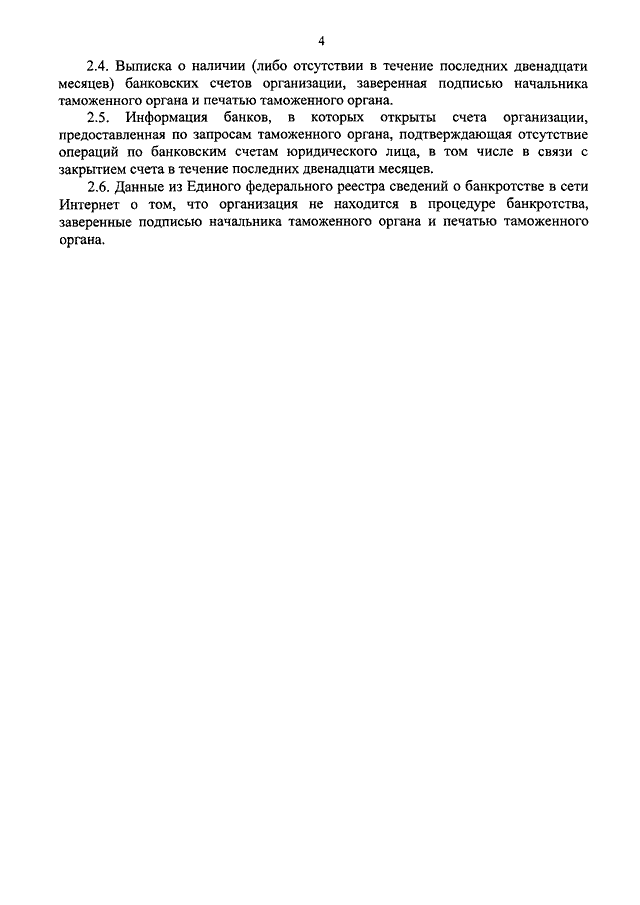 4

2.4. Выписка о наличии (либо отсутствии в течение последних двенадцати месяцев) банковских счетов организации, заверенная подписью начальника таможенного органа и печатью таможенного органа.

2.5. Информация банков, в которых открыты счета организации, предоставленная по запросам таможенного органа, подтверждающая отсутствие операций по банковским счетам юридического лица, в том числе в связи с закрытием счета в течение последних двенадцати месяцев.

2.6. Данные из Единого федерального реестра сведений о банкротстве в сети Интернет о том, что организация не находится в процедуре банкротства, заверенные подписью начальника таможенного органа и печатью таможенного органа.